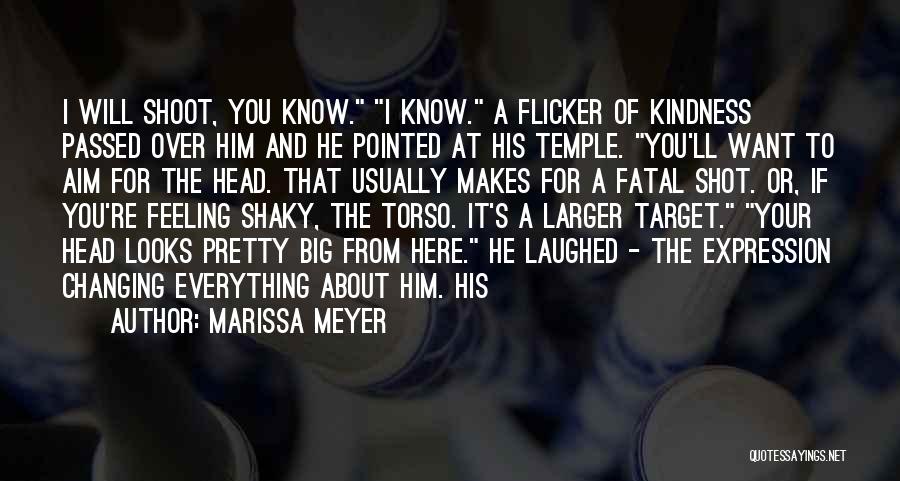 I WILL SHOOT, YOU KNOW." "I KNOW." A FLICKER OF KINDNESS PASSED OVER HIM AND HE POINTED AT HIS TEMPLE. "YOU'LL WANT TO AIM FOR THE HEAD. THAT USUALLY MAKES FOR A FATAL SHOT. OR, IF YOU'RE FEELING SHAKY, THE TORSO. IT'S A LARGER TARGET." "YOUR HEAD LOOKS PRETTY BIG FROM HERE." HE LAUGHED - THE EXPRESSION CHANGING EVERYTHING ABOUT HIM. HIS

AUTHOR: MARISSA MEYER

QUOTESSAYINGS.NET